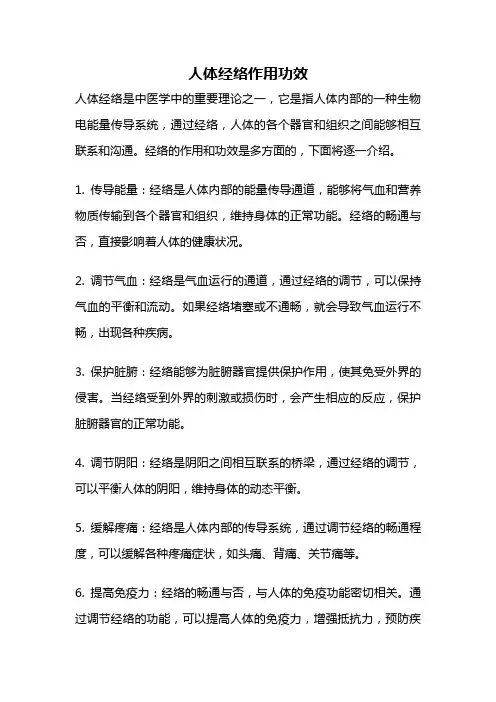 人体经络作用功效

人体经络是中医学中的重要理论之一，它是指人体内部的一种生物电能量传导系统，通过经络，人体的各个器官和组织之间能够相互联系和沟通。经络的作用和功效是多方面的，下面将逐一介绍。

1. 传导能量：经络是人体内部的能量传导通道，能够将气血和营养物质传输到各个器官和组织，维持身体的正常功能。经络的畅通与否，直接影响着人体的健康状况。

2. 调节气血：经络是气血运行的通道，通过经络的调节，可以保持气血的平衡和流动。如果经络堵塞或不通畅，就会导致气血运行不畅，出现各种疾病。

3. 保护脏腑：经络能够为脏腑器官提供保护作用，使其免受外界的侵害。当经络受到外界的刺激或损伤时，会产生相应的反应，保护脏腑器官的正常功能。

4. 调节阴阳：经络是阴阳之间相互联系的桥梁，通过经络的调节，可以平衡人体的阴阳，维持身体的动态平衡。

5. 缓解疼痛：经络是人体内部的传导系统，通过调节经络的畅通程度，可以缓解各种疼痛症状，如头痛、背痛、关节痛等。

6. 提高免疫力：经络的畅通与否，与人体的免疫功能密切相关。通过调节经络的功能，可以提高人体的免疫力，增强抵抗力，预防疾